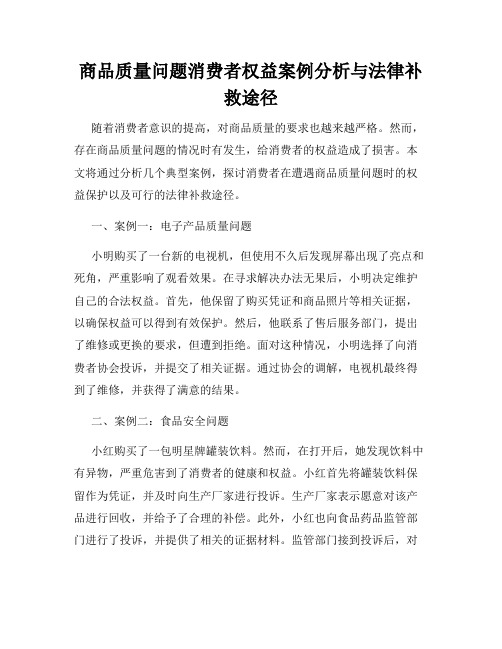 商品质量问题消费者权益案例分析与法律补救途径

随着消费者意识的提高，对商品质量的要求也越来越严格。然而，存在商品质量问题的情况时有发生，给消费者的权益造成了损害。本文将通过分析几个典型案例，探讨消费者在遭遇商品质量问题时的权益保护以及可行的法律补救途径。

一、案例一：电子产品质量问题

小明购买了一台新的电视机，但使用不久后发现屏幕出现了亮点和死角，严重影响了观看效果。在寻求解决办法无果后，小明决定维护自己的合法权益。首先，他保留了购买凭证和商品照片等相关证据，以确保权益可以得到有效保护。然后，他联系了售后服务部门，提出了维修或更换的要求，但遭到拒绝。面对这种情况，小明选择了向消费者协会投诉，并提交了相关证据。通过协会的调解，电视机最终得到了维修，并获得了满意的结果。

二、案例二：食品安全问题

小红购买了一包明星牌罐装饮料。然而，在打开后，她发现饮料中有异物，严重危害到了消费者的健康和权益。小红首先将罐装饮料保留作为凭证，并及时向生产厂家进行投诉。生产厂家表示愿意对该产品进行回收，并给予了合理的补偿。此外，小红也向食品药品监管部门进行了投诉，并提供了相关的证据材料。监管部门接到投诉后，对